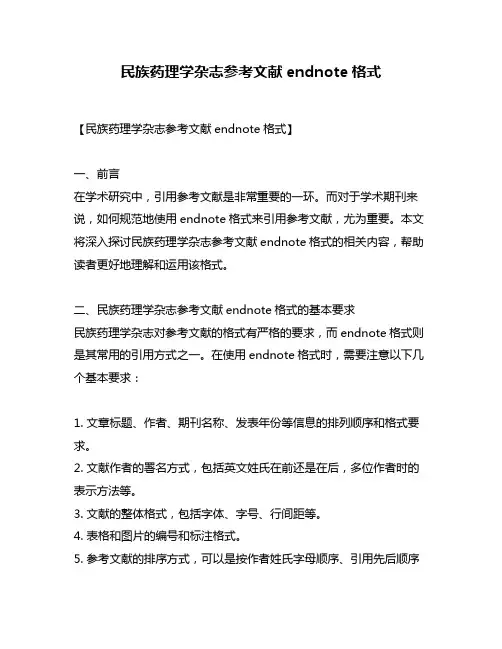 民族药理学杂志参考文献 endnote 格式

【民族药理学杂志参考文献 endnote 格式】

一、前言
在学术研究中，引用参考文献是非常重要的一环。而对于学术期刊来说，如何规范地使用 endnote 格式来引用参考文献，尤为重要。本文将深入探讨民族药理学杂志参考文献 endnote 格式的相关内容，帮助读者更好地理解和运用该格式。

二、民族药理学杂志参考文献 endnote 格式的基本要求
民族药理学杂志对参考文献的格式有严格的要求，而 endnote 格式则是其常用的引用方式之一。在使用 endnote 格式时，需要注意以下几个基本要求：

1. 文章标题、作者、期刊名称、发表年份等信息的排列顺序和格式要求。
2. 文献作者的署名方式，包括英文姓氏在前还是在后，多位作者时的表示方法等。
3. 文献的整体格式，包括字体、字号、行间距等。
4. 表格和图片的编号和标注格式。
5. 参考文献的排序方式，可以是按作者姓氏字母顺序、引用先后顺序